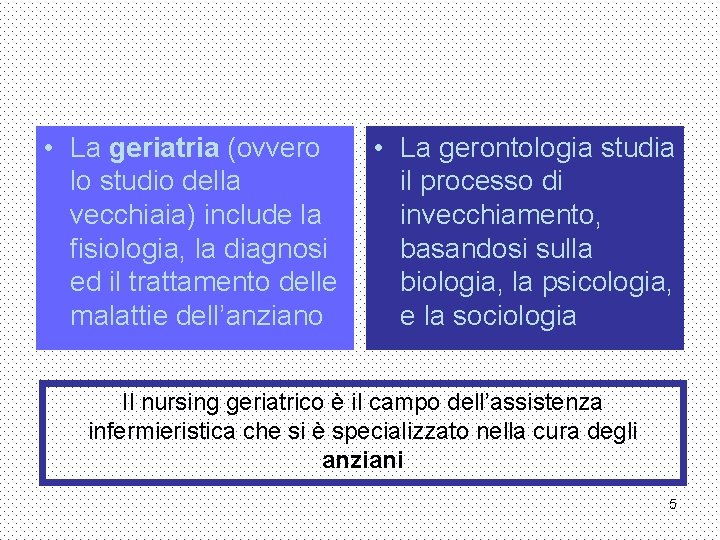 • La geriatria (ovvero lo studio della vecchiaia) include la fisiologia, la diagnosi ed il trattamento delle malattie dell’anziano

• La gerontologia studia il processo di invecchiamento, basandosi sulla biologia, la psicologia, e la sociologia

Il nursing geriatrico è il campo dell’assistenza infermieristica che si è specializzato nella cura degli anziani

5